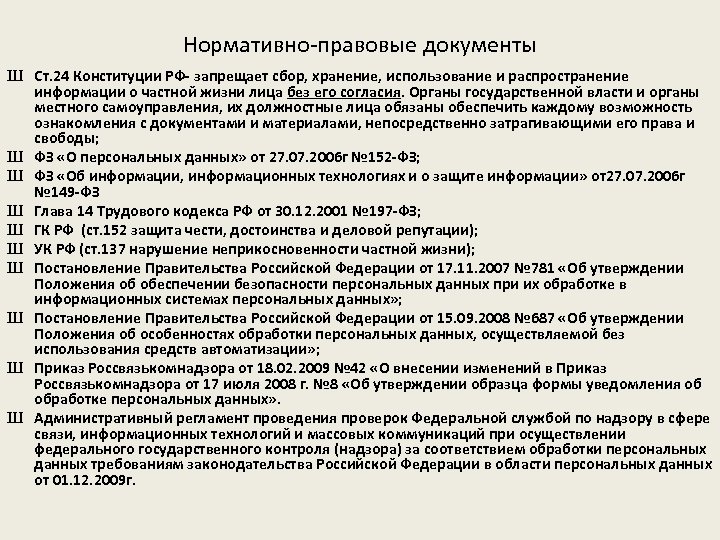 Нормативно-правовые документы

Ш Ст.24 Конституции РФ- запрещает сбор, хранение, использование и распространение информации о частной жизни лица без его согласия. Органы государственной власти и органы местного самоуправления, их должностные лица обязаны обеспечить каждому возможность ознакомления с документами и материалами, непосредственно затрагивающими его права и свободы;

Ш ФЗ «О персональных данных» от 27.07.2006г №152-ФЗ;

Ш ФЗ «Об информации, информационных технологиях и о защите информации» от27.07.2006г №149-ФЗ

Ш Глава 14 Трудового кодекса РФ от 30.12.2001 №197-ФЗ;

Ш ГК РФ (ст.152 защита чести, достоинства и деловой репутации);

Ш УК РФ (ст.137 нарушение неприкосновенности частной жизни);

Ш Постановление Правительства Российской Федерации от 17.11.2007 №781 «Об утверждении Положения об обеспечении безопасности персональных данных при их обработке в информационных системах персональных данных»;

Ш Постановление Правительства Российской Федерации от 15.09.2008 №687 «Об утверждении Положения об особенностях обработки персональных данных, осуществляемой без использования средств автоматизации»;

Ш Приказ Россвязькомнадзора от 18.02.2009 №42 «О внесении изменений в Приказ Россвязькомнадзора от 17 июля 2008 г. №8 «Об утверждении образца формы уведомления об обработке персональных данных».

Ш Административный регламент проведения проверок Федеральной службой по надзору в сфере связи, информационных технологий и массовых коммуникаций при осуществлении федерального государственного контроля (надзора) за соответствием обработки персональных данных требованиям законодательства Российской Федерации в области персональных данных от 01.12.2009г.